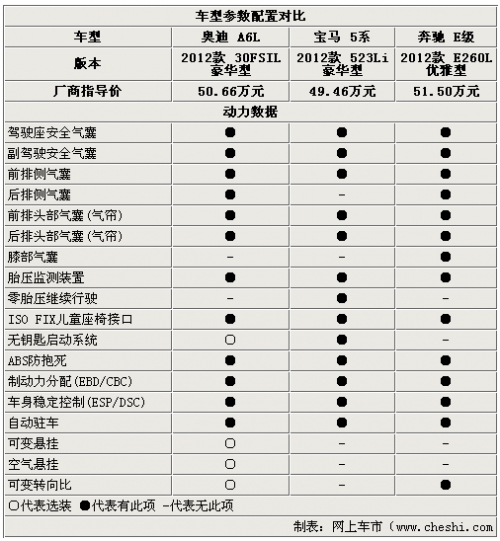 车型参数配置对比

| 车型 | 奥迪 A6L | 宝马 5系 | 奔驰 E级 |
|---|---|---|---|
| 版本 | 2012款 30FSIL 豪华型 | 2012款 523Li 豪华型 | 2012款 E260L 优雅型 |
| 厂商指导价 | 50.66万元 | 49.46万元 | 51.50万元 |
| 动力数据 | | | |
| 驾驶座安全气囊 | ● | ● | ● |
| 副驾驶安全气囊 | ● | ● | ● |
| 前排侧气囊 | ● | ● | ● |
| 后排侧气囊 | ● | - | ● |
| 前排头部气囊(气帘) | ● | ● | ● |
| 后排头部气囊(气帘) | ● | ● | ● |
| 膝部气囊 | - | - | ● |
| 胎压监测装置 | ● | ● | ● |
| 零胎压继续行驶 | - | ● | - |
| ISO FIX儿童座椅接口 | ● | ● | ● |
| 无钥匙启动系统 | ○ | ● | - |
| ABS防抱死 | ● | ● | ● |
| 制动力分配(EBD/CBC) | ● | ● | ● |
| 车身稳定控制(ESP/DSC) | ● | ● | ● |
| 自动驻车 | ● | ● | ● |
| 可变悬挂 | ○ | - | - |
| 空气悬挂 | ○ | - | - |
| 可变转向比 | ○ | - | ● |

○代表选装 ●代表有此项 -代表无此项

制表：网上车市（www.cheshi.com